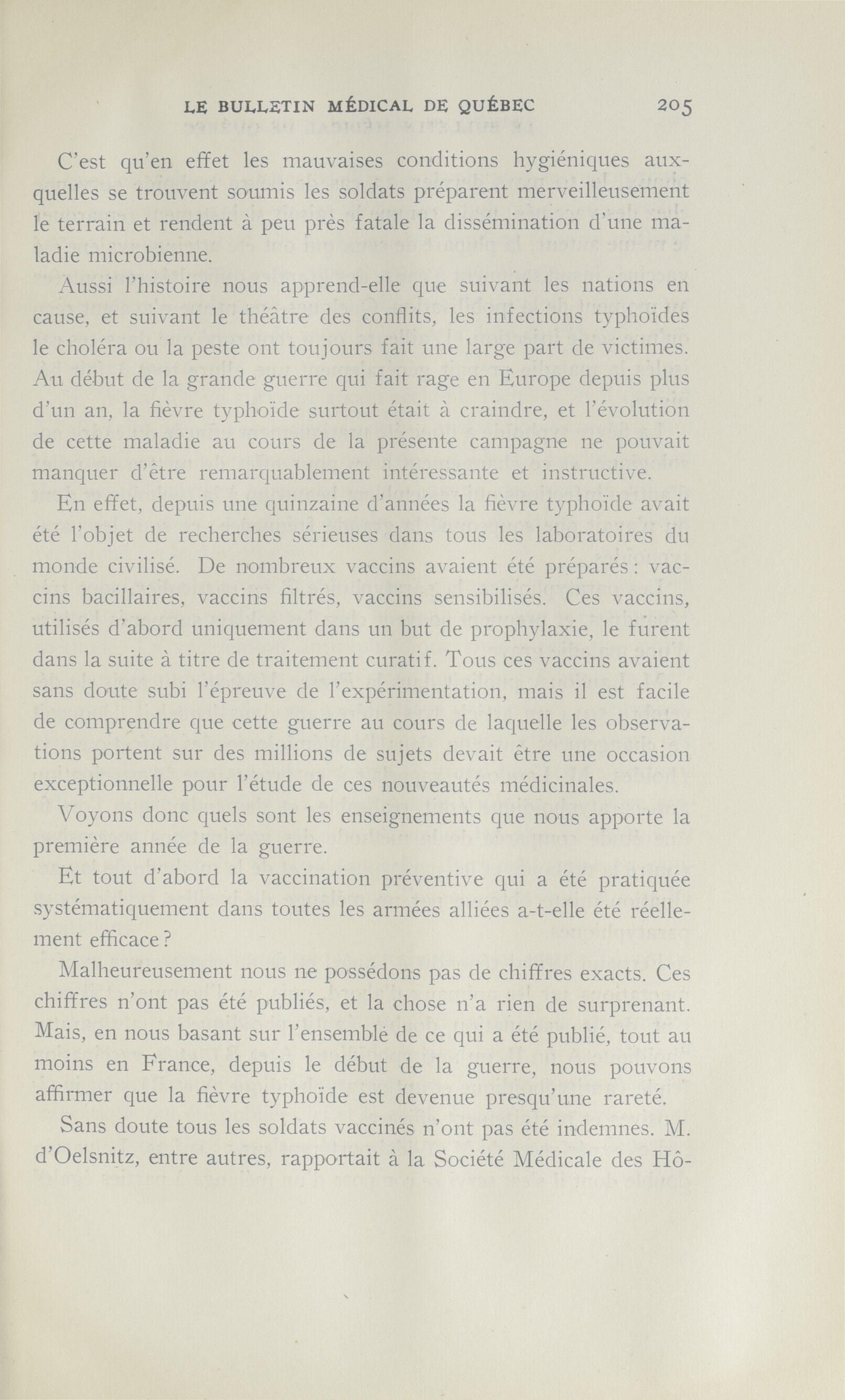 LE BULLETIN MÉDICAL DE QUÉBEC 205

C'est qu'en effet les mauvaises conditions hygiéniques auxquelles se trouvent soumis les soldats préparent merveilleusement le terrain et rendent à peu près fatale la dissémination d'une maladie microbienne.

Aussi l'histoire nous apprend-elle que suivant les nations en cause, et suivant le théâtre des conflits, les infections typhoïdes le choléra ou la peste ont toujours fait une large part de victimes. Au début de la grande guerre qui fait rage en Europe depuis plus d'un an, la fièvre typhoïde surtout était à craindre, et l'évolution de cette maladie au cours de la présente campagne ne pouvait manquer d'être remarquablement intéressante et instructive.

En effet, depuis une quinzaine d'années la fièvre typhoïde avait été l'objet de recherches sérieuses dans tous les laboratoires du monde civilisé. De nombreux vaccins avaient été préparés : vaccins bacillaires, vaccins filtrés, vaccins sensibilisés. Ces vaccins, utilisés d'abord uniquement dans un but de prophylaxie, le furent dans la suite à titre de traitement curatif. Tous ces vaccins avaient sans doute subi l'épreuve de l'expérimentation, mais il est facile de comprendre que cette guerre au cours de laquelle les observations portent sur des millions de sujets devait être une occasion exceptionnelle pour l'étude de ces nouveautés médicinales.

Voyons donc quels sont les enseignements que nous apporte la première année de la guerre.

Et tout d'abord la vaccination préventive qui a été pratiquée systématiquement dans toutes les armées alliées a-t-elle été réellement efficace ?

Malheureusement nous ne possédons pas de chiffres exacts. Ces chiffres n'ont pas été publiés, et la chose n'a rien de surprenant. Mais, en nous basant sur l'ensemble de ce qui a été publié, tout au moins en France, depuis le début de la guerre, nous pouvons affirmer que la fièvre typhoïde est devenue presqu'une rareté.

Sans doute tous les soldats vaccinés n'ont pas été indemnes. M. d'Oelsnitz, entre autres, rapportait à la Société Médicale des Hô-